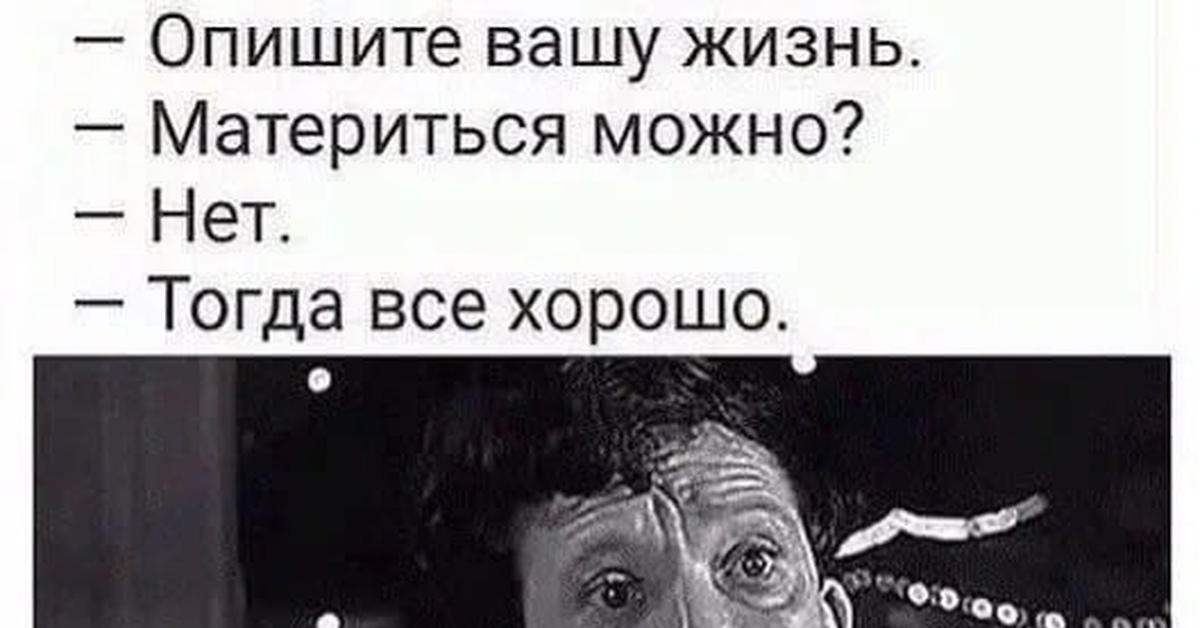 — Опишите вашу жизнь.
— Материться можно?
— Нет.
— Тогда все хорошо.